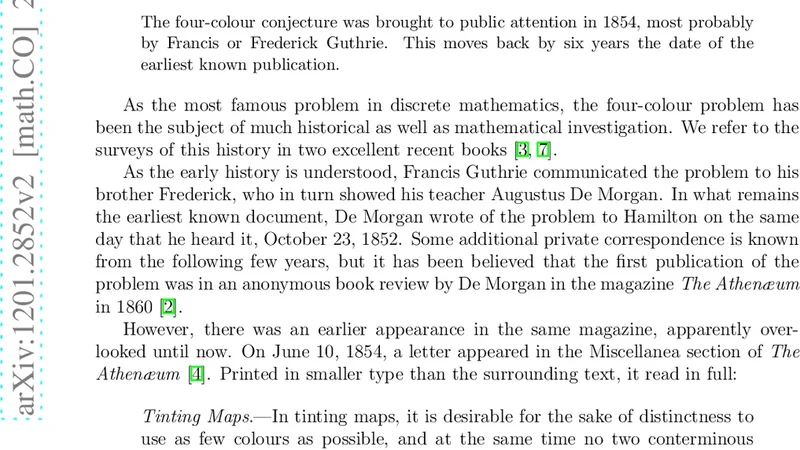 arXiv:1201.2852v2 [math.CO] 2

The four-colour conjecture was brought to public attention in 1854, most probably by Francis or Frederick Guthrie. This moves back by six years the date of the earliest known publication.

As the most famous problem in discrete mathematics, the four-colour problem has been the subject of much historical as well as mathematical investigation. We refer to the surveys of this history in two excellent recent books [3, 7].

As the early history is understood, Francis Guthrie communicated the problem to his brother Frederick, who in turn showed his teacher Augustus De Morgan. In what remains the earliest known document, De Morgan wrote of the problem to Hamilton on the same day that he heard it, October 23, 1852. Some additional private correspondence is known from the following few years, but it has been believed that the first publication of the problem was in an anonymous book review by De Morgan in the magazine The Athenæum in 1860 [2].

However, there was an earlier appearance in the same magazine, apparently overlooked until now. On June 10, 1854, a letter appeared in the Miscellanea section of The Athenæum [4]. Printed in smaller type than the surrounding text, it read in full:

Tinting Maps.—In tinting maps, it is desirable for the sake of distinctness to use as few colours as possible, and at the same time no two conterminous